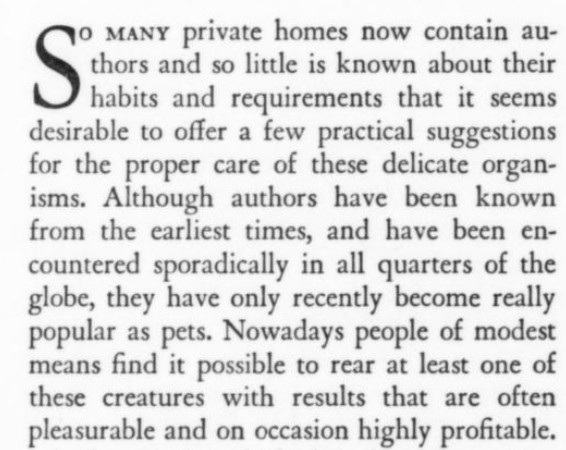 SO MANY private homes now contain authors and so little is known about their habits and requirements that it seems desirable to offer a few practical suggestions for the proper care of these delicate organisms. Although authors have been known from the earliest times, and have been encountered sporadically in all quarters of the globe, they have only recently become really popular as pets. Nowadays people of modest means find it possible to rear at least one of these creatures with results that are often pleasurable and on occasion highly profitable.